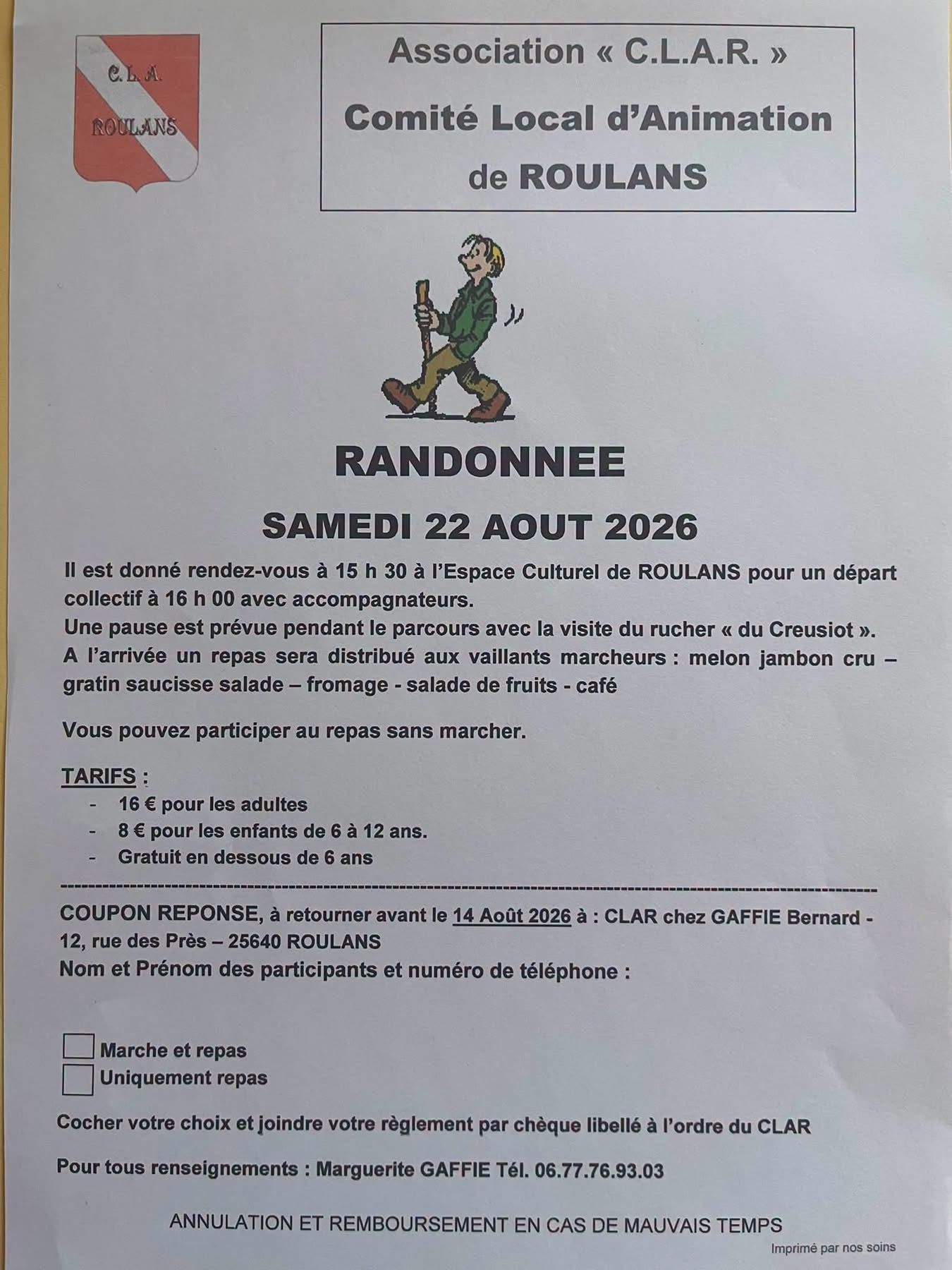 C.L.A.
ROULANS

Association « C.L.A.R. »
Comité Local d'Animation
de ROULANS

RANDONNEE

SAMEDI 22 AOUT 2026

Il est donné rendez-vous à 15 h 30 à l'Espace Culturel de ROULANS pour un départ collectif à 16 h 00 avec accompagnateurs.
Une pause est prévue pendant le parcours avec la visite du rucher « du Creusiot ».
A l'arrivée un repas sera distribué aux vaillants marcheurs : melon jambon cru – gratin saucisse salade – fromage - salade de fruits - café

Vous pouvez participer au repas sans marcher.

TARIFS :
- 16 € pour les adultes
- 8 € pour les enfants de 6 à 12 ans.
- Gratuit en dessous de 6 ans

COUPON REPONSE, à retourner avant le 14 Août 2026 à : CLAR chez GAFFIE Bernard - 12, rue des Près – 25640 ROULANS
Nom et Prénom des participants et numéro de téléphone :

Marche et repas
Uniquement repas

Cocher votre choix et joindre votre règlement par chèque libellé à l'ordre du CLAR

Pour tous renseignements : Marguerite GAFFIE Tél. 06.77.76.93.03

ANNULATION ET REMBOURSEMENT EN CAS DE MAUVAIS TEMPS

Imprimé par nos soins